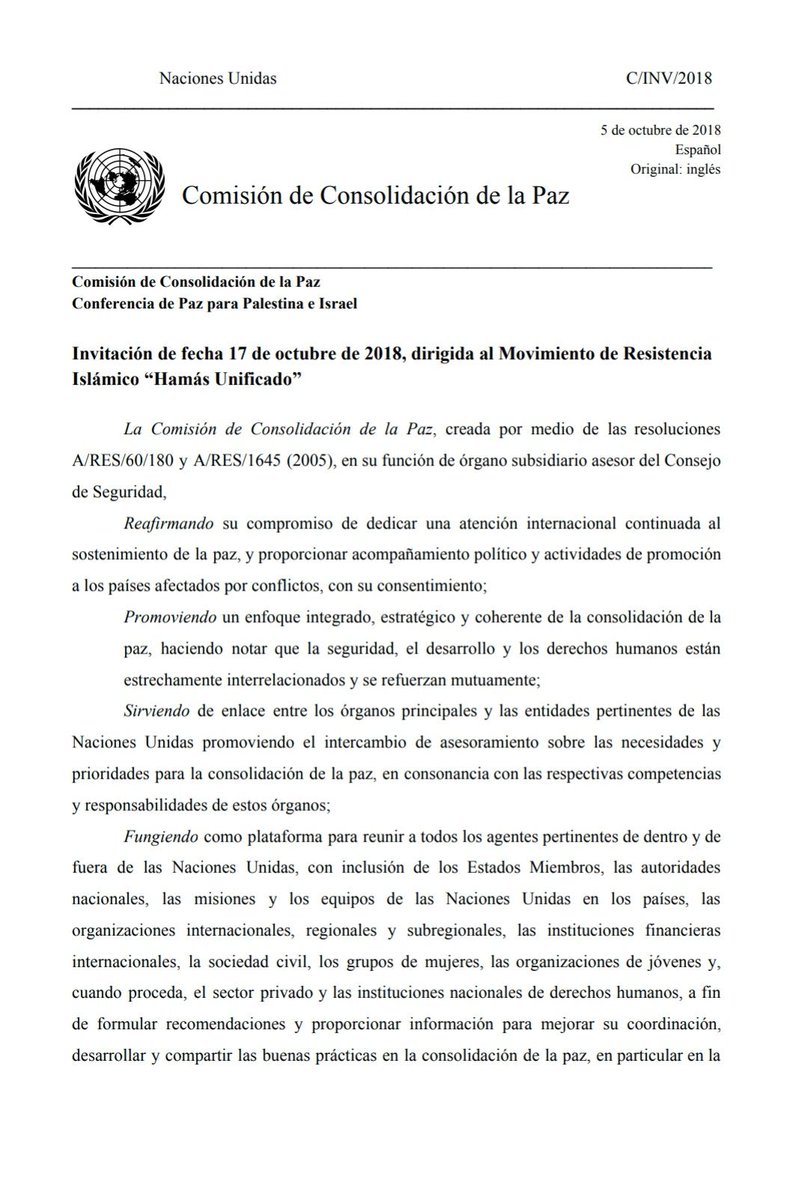 Naciones Unidas

C/INV/2018

5 de octubre de 2018
Español
Original: inglés

Comisión de Consolidación de la Paz

Comisión de Consolidación de la Paz
Conferencia de Paz para Palestina e Israel

Invitación de fecha 17 de octubre de 2018, dirigida al Movimiento de Resistencia Islámico "Hamás Unificado"

La Comisión de Consolidación de la Paz, creada por medio de las resoluciones A/RES/60/180 y A/RES/1645 (2005), en su función de órgano subsidiario asesor del Consejo de Seguridad,

Reafirmando su compromiso de dedicar una atención internacional continuada al sostenimiento de la paz, y proporcionar acompañamiento político y actividades de promoción a los países afectados por conflictos, con su consentimiento;

Promoviendo un enfoque integrado, estratégico y coherente de la consolidación de la paz, haciendo notar que la seguridad, el desarrollo y los derechos humanos están estrechamente interrelacionados y se refuerzan mutuamente;

Sirviendo de enlace entre los órganos principales y las entidades pertinentes de las Naciones Unidas promoviendo el intercambio de asesoramiento sobre las necesidades y prioridades para la consolidación de la paz, en consonancia con las respectivas competencias y responsabilidades de estos órganos;

Fungiendo como plataforma para reunir a todos los agentes pertinentes de dentro y de fuera de las Naciones Unidas, con inclusión de los Estados Miembros, las autoridades nacionales, las misiones y los equipos de las Naciones Unidas en los países, las organizaciones internacionales, regionales y subregionales, las instituciones financieras internacionales, la sociedad civil, los grupos de mujeres, las organizaciones de jóvenes y, cuando proceda, el sector privado y las instituciones nacionales de derechos humanos, a fin de formular recomendaciones y proporcionar información para mejorar su coordinación, desarrollar y compartir las buenas prácticas en la consolidación de la paz, en particular en la